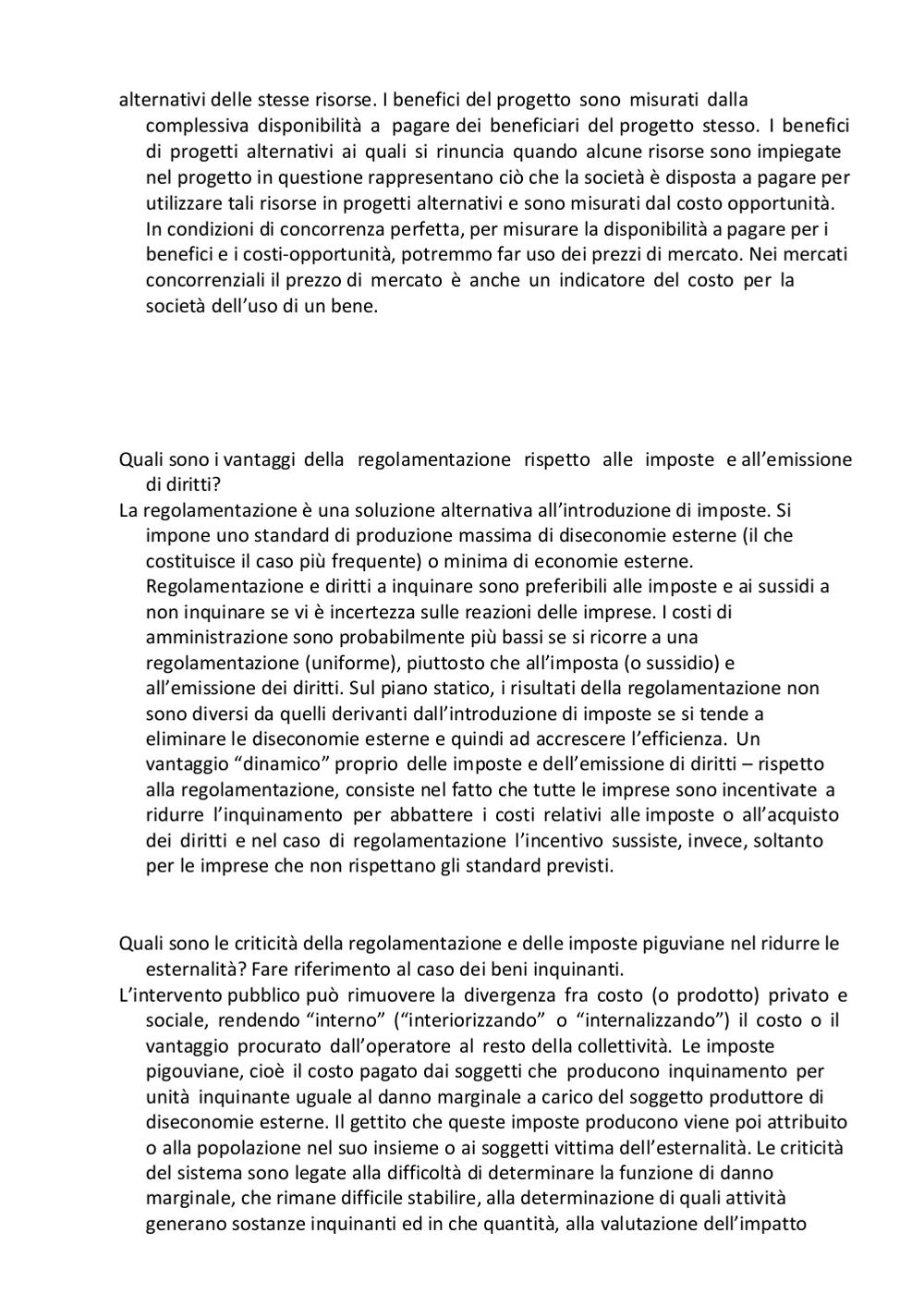 alternativi delle stesse risorse. I benefici del progetto sono misurati dalla complessiva disponibilità a pagare dei beneficiari del progetto stesso. I benefici di progetti alternativi ai quali si rinuncia quando alcune risorse sono impiegate nel progetto in questione rappresentano ciò che la società è disposta a pagare per utilizzare tali risorse in progetti alternativi e sono misurati dal costo opportunità. In condizioni di concorrenza perfetta, per misurare la disponibilità a pagare per i benefici e i costi-opportunità, potremmo far uso dei prezzi di mercato. Nei mercati concorrenziali il prezzo di mercato è anche un indicatore del costo per la società dell'uso di un bene.

Quali sono i vantaggi della regolamentazione rispetto alle imposte e all'emissione di diritti?
La regolamentazione è una soluzione alternativa all'introduzione di imposte. Si impone uno standard di produzione massima di diseconomie esterne (il che costituisce il caso più frequente) o minima di economie esterne. Regolamentazione e diritti a inquinare sono preferibili alle imposte e ai sussidi a non inquinare se vi è incertezza sulle reazioni delle imprese. I costi di amministrazione sono probabilmente più bassi se si ricorre a una regolamentazione (uniforme), piuttosto che all'imposta (o sussidio) e all'emissione dei diritti. Sul piano statico, i risultati della regolamentazione non sono diversi da quelli derivanti dall'introduzione di imposte se si tende a eliminare le diseconomie esterne e quindi ad accrescere l'efficienza. Un vantaggio "dinamico" proprio delle imposte e dell'emissione di diritti – rispetto alla regolamentazione, consiste nel fatto che tutte le imprese sono incentivate a ridurre l'inquinamento per abbattere i costi relativi alle imposte o all'acquisto dei diritti e nel caso di regolamentazione l'incentivo sussiste, invece, soltanto per le imprese che non rispettano gli standard previsti.

Quali sono le criticità della regolamentazione e delle imposte piguviane nel ridurre le esternalità? Fare riferimento al caso dei beni inquinanti.
L'intervento pubblico può rimuovere la divergenza fra costo (o prodotto) privato e sociale, rendendo "interno" ("interiorizzando" o "internalizzando") il costo o il vantaggio procurato dall'operatore al resto della collettività. Le imposte pigouviane, cioè il costo pagato dai soggetti che producono inquinamento per unità inquinante uguale al danno marginale a carico del soggetto produttore di diseconomie esterne. Il gettito che queste imposte producono viene poi attribuito o alla popolazione nel suo insieme o ai soggetti vittima dell'esternalità. Le criticità del sistema sono legate alla difficoltà di determinare la funzione di danno marginale, che rimane difficile stabilire, alla determinazione di quali attività generano sostanze inquinanti ed in che quantità, alla valutazione dell'impatto